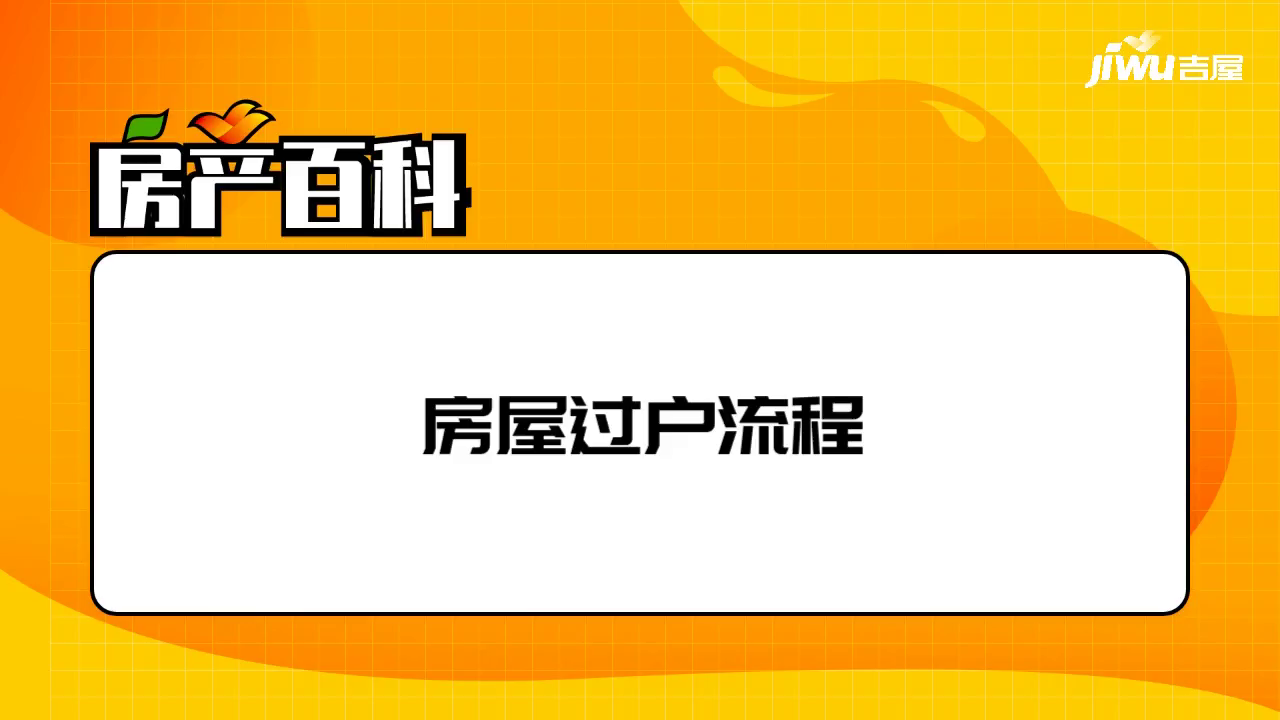 jiwu吉屋

房产百科

房屋过户流程